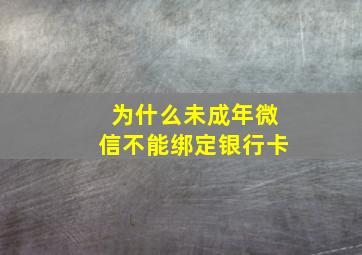 为什么未成年微信不能绑定银行卡